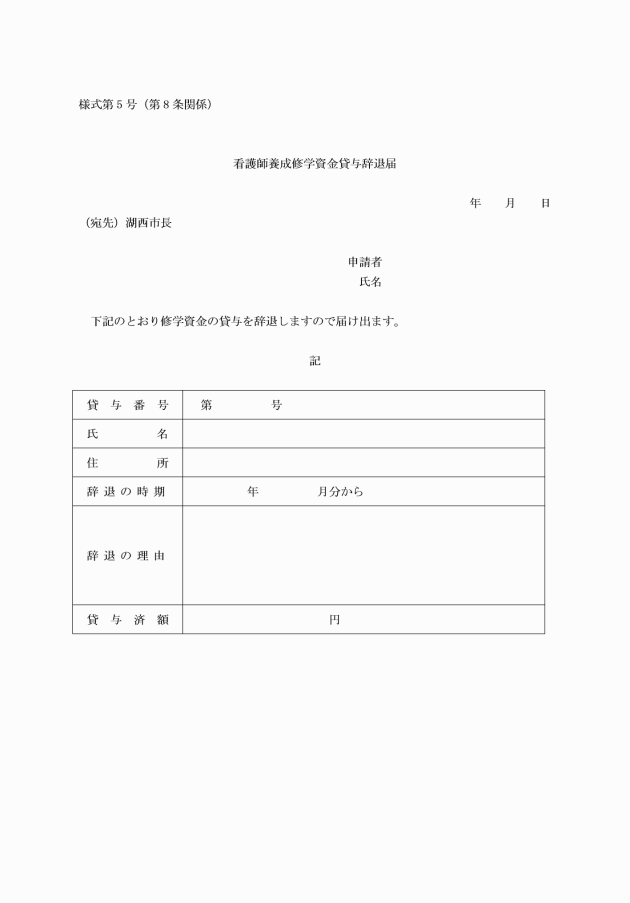 様式第５号（第８条関係）

看護師養成修学資金貸与辞退届

年　月　日

（宛先）湖西市長

申請者
氏名

下記のとおり修学資金の貸与を辞退しますので届け出ます。

記

| 貸与番号 | 第　　号 |
|---|---|
| 氏名 | |
| 住所 | |
| 辞退の時期 | 年　　月分から |
| 辞退の理由 | |
| 貸与済額 | 円 |